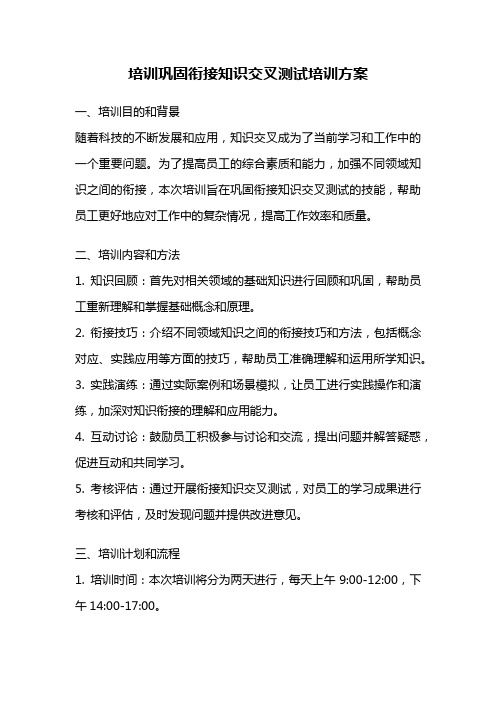 培训巩固衔接知识交叉测试培训方案

一、培训目的和背景

随着科技的不断发展和应用，知识交叉成为了当前学习和工作中的一个重要问题。为了提高员工的综合素质和能力，加强不同领域知识之间的衔接，本次培训旨在巩固衔接知识交叉测试的技能，帮助员工更好地应对工作中的复杂情况，提高工作效率和质量。

二、培训内容和方法

1. 知识回顾：首先对相关领域的基础知识进行回顾和巩固，帮助员工重新理解和掌握基础概念和原理。

2. 衔接技巧：介绍不同领域知识之间的衔接技巧和方法，包括概念对应、实践应用等方面的技巧，帮助员工准确理解和运用所学知识。

3. 实践演练：通过实际案例和场景模拟，让员工进行实践操作和演练，加深对知识衔接的理解和应用能力。

4. 互动讨论：鼓励员工积极参与讨论和交流，提出问题并解答疑惑，促进互动和共同学习。

5. 考核评估：通过开展衔接知识交叉测试，对员工的学习成果进行考核和评估，及时发现问题并提供改进意见。

三、培训计划和流程

1. 培训时间：本次培训将分为两天进行，每天上午 9:00-12:00，下午 14:00-17:00。